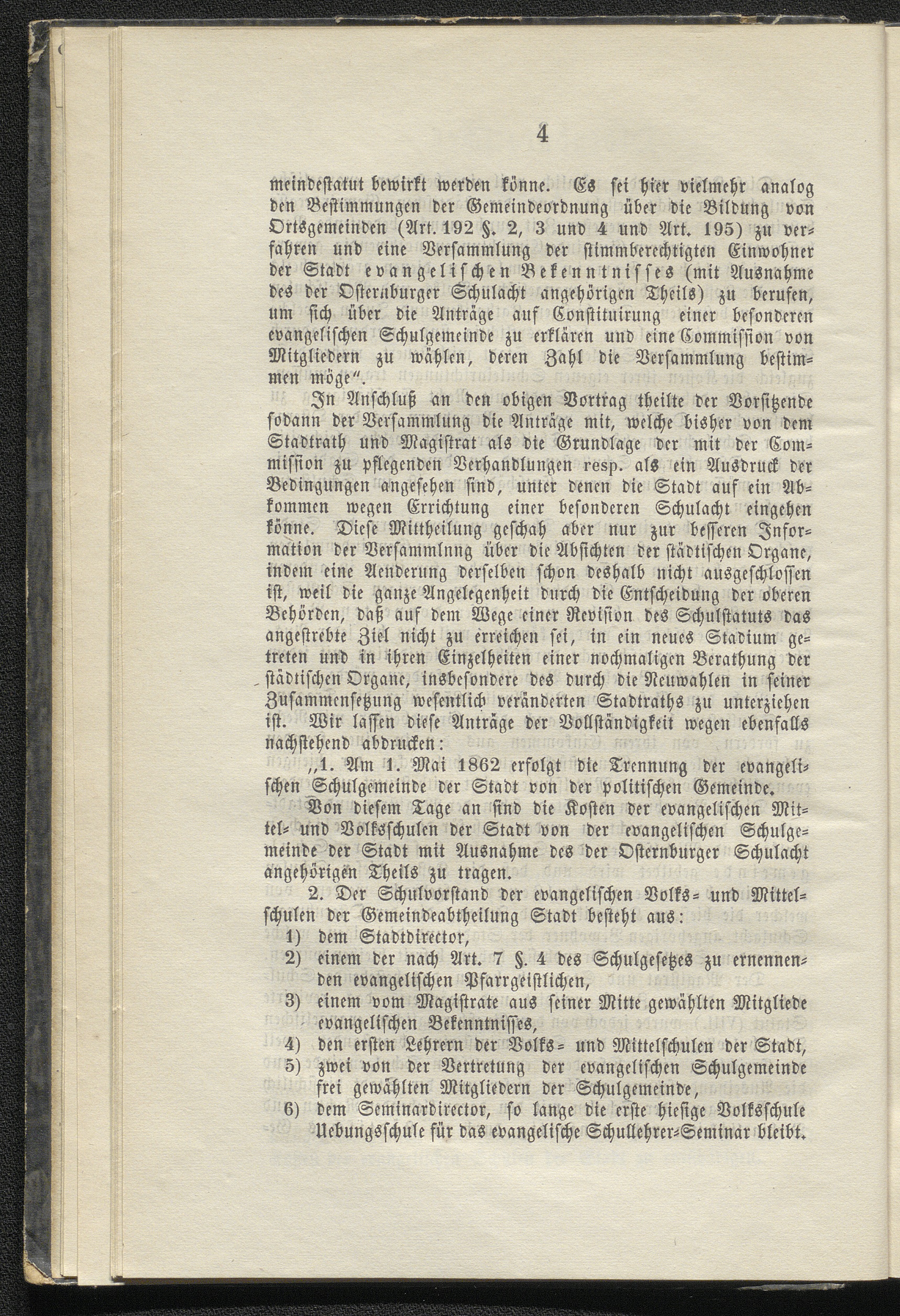 4

meindestatut bewirkt werden könne. Es sei hier vielmehr analog den Bestimmungen der Gemeindeordnung über die Bildung von Ortsgemeinden (Art. 192 §. 2, 3 und 4 und Art. 195) zu verfahren und eine Versammlung der stimmberechtigten Einwohner der Stadt evangelischen Bekenntnisses (mit Ausnahme des der Osternburger Schulacht angehörigen Theils) zu berufen, um sich über die Anträge auf Constituirung einer besonderen evangelischen Schulgemeinde zu erklären und eine Commission von Mitgliedern zu wählen, deren Zahl die Versammlung bestimmen möge".

In Anschluß an den obigen Vortrag theilte der Vorsitzende sodann der Versammlung die Anträge mit, welche bisher von dem Stadtrath und Magistrat als die Grundlage der mit der Commission zu pflegenden Verhandlungen resp. als ein Ausdruck der Bedingungen angesehen sind, unter denen die Stadt auf ein Abkommen wegen Errichtung einer besonderen Schulacht eingehen könne. Diese Mittheilung geschah aber nur zur besseren Information der Versammlnng über die Absichten der städtischen Organe, indem eine Aenderung derselben schon deshalb nicht ausgeschlossen ist, weil die ganze Angelegenheit durch die Entscheidung der oberen Behörden, daß auf dem Wege einer Revision des Schulstatuts das angestrebte Ziel nicht zu erreichen sei, in ein neues Stadium getreten und in ihren Einzelheiten einer nochmaligen Berathung der städtischen Organe, insbesondere des durch die Neuwahlen in seiner Zusammensetzung wesentlich veränderten Stadtraths zu unterziehen ist. Wir lassen diese Anträge der Vollständigkeit wegen ebenfalls nachstehend abdrucken:

„1. Am 1. Mai 1862 erfolgt die Trennung der evangelischen Schulgemeinde der Stadt von der politischen Gemeinde.

Von diesem Tage an sind die Kosten der evangelischen Mittel- und Volksschulen der Stadt von der evangelischen Schulgemeinde der Stadt mit Ausnahme des der Osternburger Schulacht angehörigen Theils zu tragen.

2. Der Schulvorstand der evangelischen Volks- und Mittelschulen der Gemeindeabtheilung Stadt besteht aus:
1) dem Stadtdirector,
2) einem der nach Art. 7 §. 4 des Schulgesetzes zu ernennenden evangelischen Pfarrgeistlichen,
3) einem vom Magistrate aus seiner Mitte gewählten Mitgliede evangelischen Bekenntnisses,
4) den ersten Lehrern der Volks- und Mittelschulen der Stadt,
5) zwei von der Vertretung der evangelischen Schulgemeinde frei gewählten Mitgliedern der Schulgemeinde,
6) dem Seminardirector, so lange die erste hiesige Volksschule Uebungsschule für das evangelische Schullehrer-Seminar bleibt.